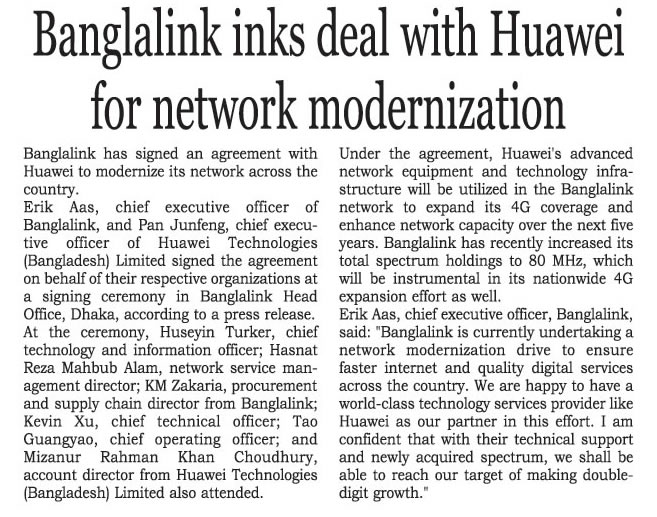 Banglalink inks deal with Huawei for network modernization

Banglalink has signed an agreement with Huawei to modernize its network across the country.

Erik Aas, chief executive officer of Banglalink, and Pan Junfeng, chief executive officer of Huawei Technologies (Bangladesh) Limited signed the agreement on behalf of their respective organizations at a signing ceremony in Banglalink Head Office, Dhaka, according to a press release.

At the ceremony, Huseyin Turker, chief technology and information officer; Hasnat Reza Mahbub Alam, network service management director; KM Zakaria, procurement and supply chain director from Banglalink; Kevin Xu, chief technical officer; Tao Guangyao, chief operating officer; and Mizanur Rahman Khan Choudhury, account director from Huawei Technologies (Bangladesh) Limited also attended.

Under the agreement, Huawei's advanced network equipment and technology infrastructure will be utilized in the Banglalink network to expand its 4G coverage and enhance network capacity over the next five years. Banglalink has recently increased its total spectrum holdings to 80 MHz, which will be instrumental in its nationwide 4G expansion effort as well.

Erik Aas, chief executive officer, Banglalink, said: "Banglalink is currently undertaking a network modernization drive to ensure faster internet and quality digital services across the country. We are happy to have a world-class technology services provider like Huawei as our partner in this effort. I am confident that with their technical support and newly acquired spectrum, we shall be able to reach our target of making double-digit growth."